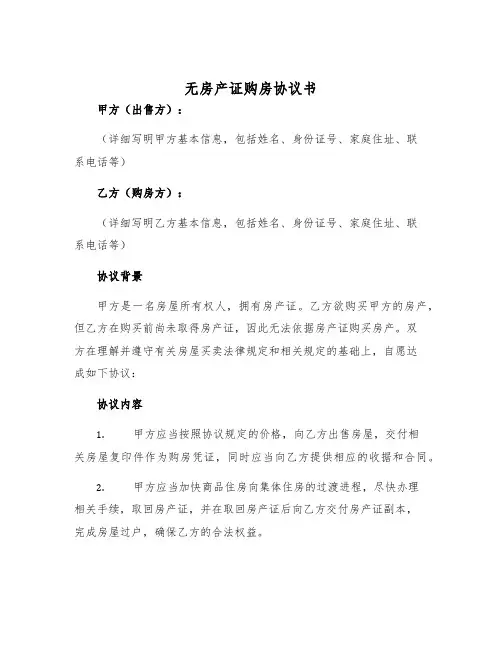 无房产证购房协议书

甲方（出售方）：

（详细写明甲方基本信息，包括姓名、身份证号、家庭住址、联系电话等）

乙方（购房方）：

（详细写明乙方基本信息，包括姓名、身份证号、家庭住址、联系电话等）

协议背景

甲方是一名房屋所有权人，拥有房产证。乙方欲购买甲方的房产，但乙方在购买前尚未取得房产证，因此无法依据房产证购买房产。双方在理解并遵守有关房屋买卖法律规定和相关规定的基础上，自愿达成如下协议：

协议内容

1. 甲方应当按照协议规定的价格，向乙方出售房屋，交付相关房屋复印件作为购房凭证，同时应当向乙方提供相应的收据和合同。

2. 甲方应当加快商品住房向集体住房的过渡进程，尽快办理相关手续，取回房产证，并在取回房产证后向乙方交付房产证副本，完成房屋过户，确保乙方的合法权益。